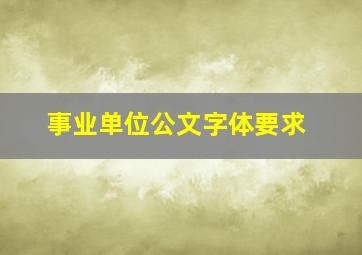 事业单位公文字体要求